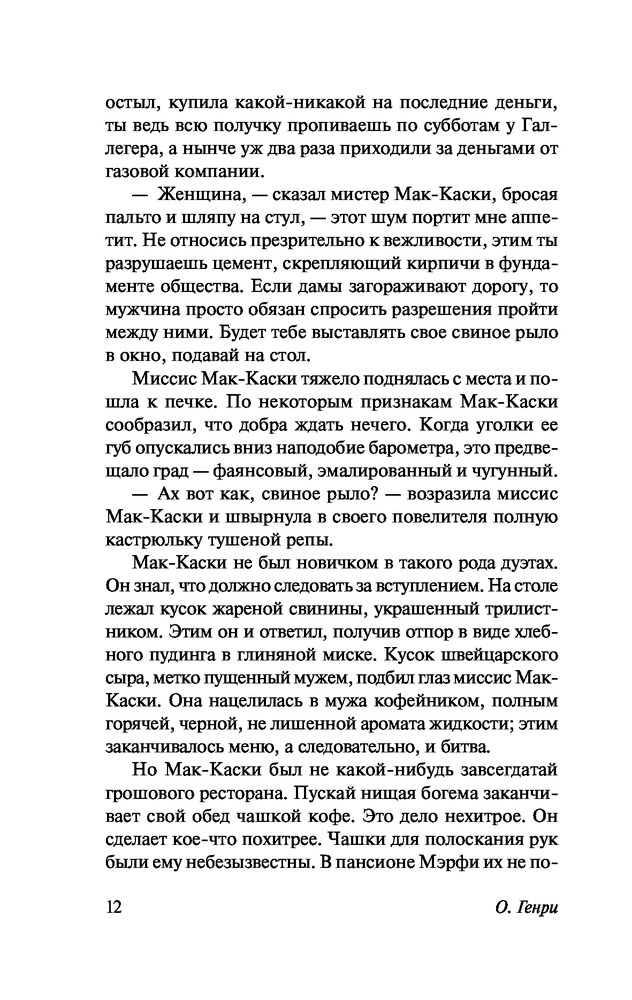 остыл, купила какой-никакой на последние деньги, ты ведь всю получку пропиваешь по субботам у Галлегера, а нынче уж два раза приходили за деньгами от газовой компании.

— Женщина, — сказал мистер Мак-Каски, бросая пальто и шляпу на стул, — этот шум портит мне аппетит. Не относись презрительно к вежливости, этим ты разрушаешь цемент, скрепляющий кирпичи в фундаменте общества. Если дамы загораживают дорогу, то мужчина просто обязан спросить разрешения пройти между ними. Будет тебе выставлять свое свиное рыло в окно, подавай на стол.

Миссис Мак-Каски тяжело поднялась с места и пошла к печке. По некоторым признакам Мак-Каски сообразил, что добра ждать нечего. Когда уголки ее губ опускались вниз наподобие барометра, это предвещало град — фаянсовый, эмалированный и чугунный.

— Ах вот как, свиное рыло? — возразила миссис Мак-Каски и швырнула в своего повелителя полную кастрюльку тушеной репы.

Мак-Каски не был новичком в такого рода дуэтах. Он знал, что должно следовать за вступлением. На столе лежал кусок жареной свинины, украшенный трилистником. Этим он и ответил, получив отпор в виде хлебного пудинга в глиняной миске. Кусок швейцарского сыра, метко пущенный мужем, подбил глаз миссис Мак-Каски. Она нацелилась в мужа кофейником, полным горячей, черной, не лишенной аромата жидкости; этим заканчивалось меню, а следовательно, и битва.

Но Мак-Каски был не какой-нибудь завсегдатай грошового ресторана. Пускай нищая богема заканчивает свой обед чашкой кофе. Это дело нехитрое. Он сделает кое-что похитрее. Чашки для полоскания рук были ему небезызвестны. В пансионе Мэрфи их не по-

12 О. Генри